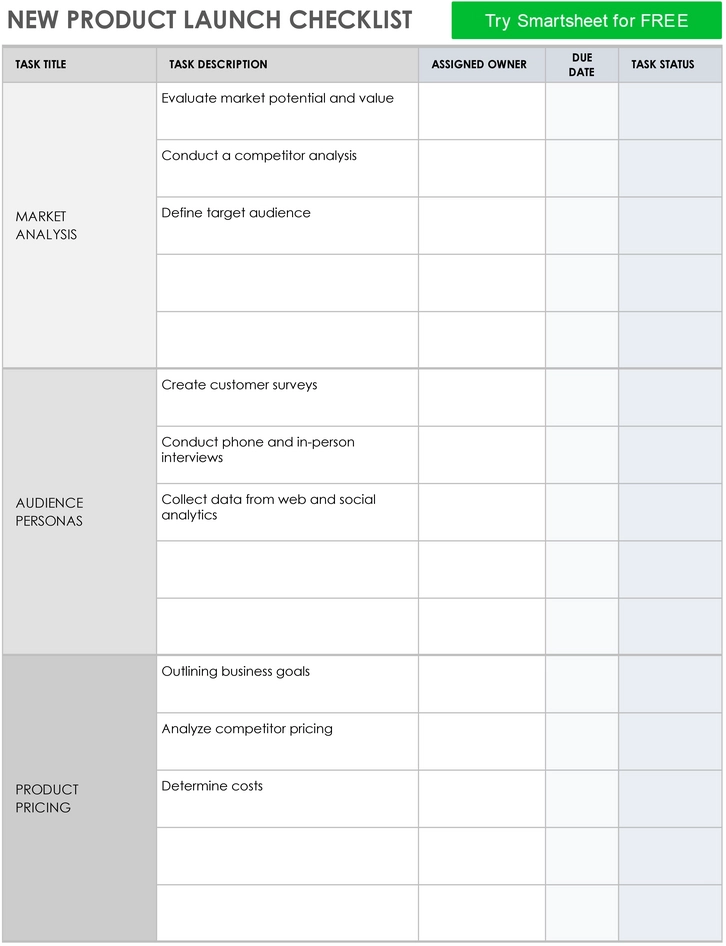 NEW PRODUCT LAUNCH CHECKLIST

Try Smartsheet for FREE

| TASK TITLE | TASK DESCRIPTION | ASSIGNED OWNER | DUE DATE | TASK STATUS |
|---|---|---|---|---|
| MARKET ANALYSIS | Evaluate market potential and value | | | |
| | Conduct a competitor analysis | | | |
| | Define target audience | | | |
| | | | | |
| | | | | |
| AUDIENCE PERSONAS | Create customer surveys | | | |
| | Conduct phone and in-person interviews | | | |
| | Collect data from web and social analytics | | | |
| | | | | |
| | | | | |
| PRODUCT PRICING | Outlining business goals | | | |
| | Analyze competitor pricing | | | |
| | Determine costs | | | |
| | | | | |
| | | | | |